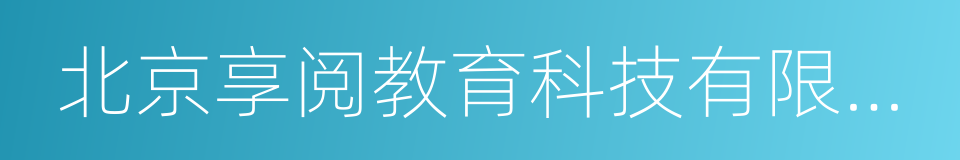 北京享阅教育科技有限...